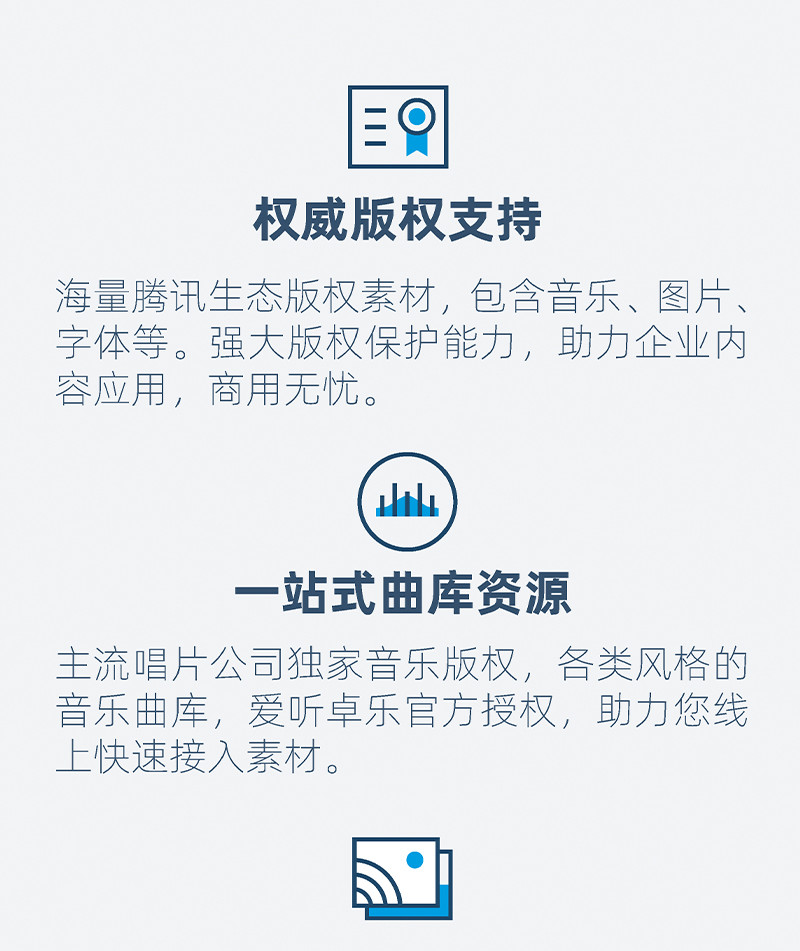 权威版权支持

海量腾讯生态版权素材，包含音乐、图片、字体等。强大版权保护能力，助力企业内容应用，商用无忧。

一站式曲库资源

主流唱片公司独家音乐版权，各类风格的音乐曲库，爱听卓乐官方授权，助力您线上快速接入素材。